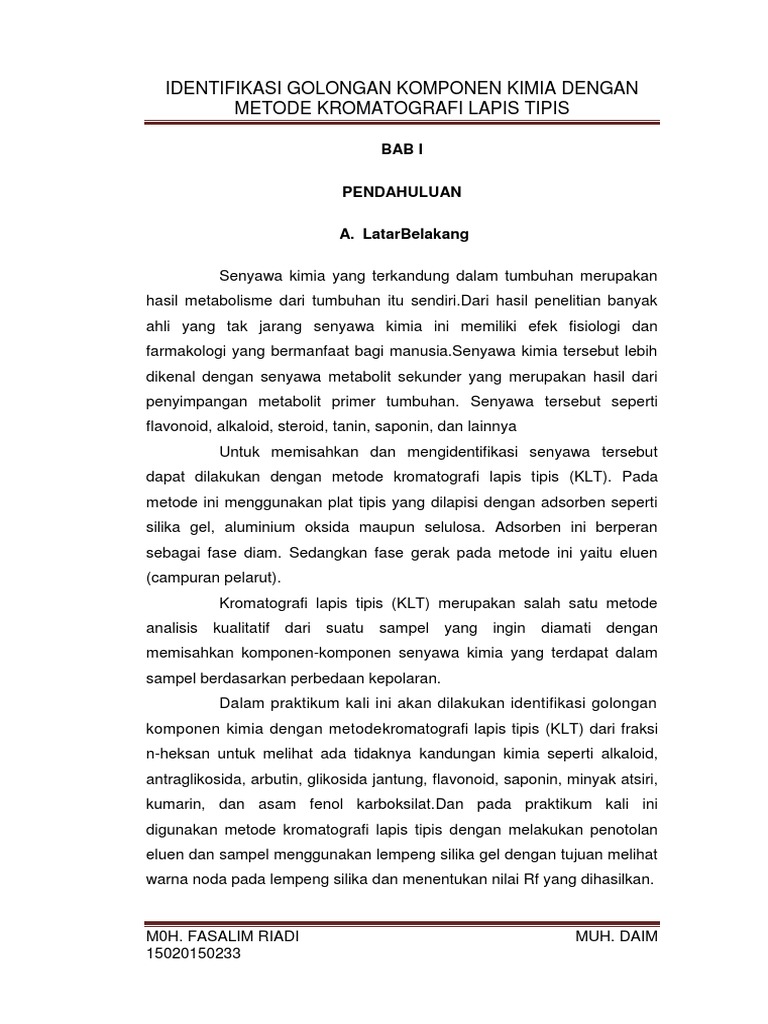 IDENTIFIKASI GOLONGAN KOMPONEN KIMIA DENGAN METODE KROMATOGRAFI LAPIS TIPIS

BAB I

PENDAHULUAN

A. LatarBelakang

Senyawa kimia yang terkandung dalam tumbuhan merupakan hasil metabolisme dari tumbuhan itu sendiri.Dari hasil penelitian banyak ahli yang tak jarang senyawa kimia ini memiliki efek fisiologi dan farmakologi yang bermanfaat bagi manusia.Senyawa kimia tersebut lebih dikenal dengan senyawa metabolit sekunder yang merupakan hasil dari penyimpangan metabolit primer tumbuhan. Senyawa tersebut seperti flavonoid, alkaloid, steroid, tanin, saponin, dan lainnya

Untuk memisahkan dan mengidentifikasi senyawa tersebut dapat dilakukan dengan metode kromatografi lapis tipis (KLT). Pada metode ini menggunakan plat tipis yang dilapisi dengan adsorben seperti silika gel, aluminium oksida maupun selulosa. Adsorben ini berperan sebagai fase diam. Sedangkan fase gerak pada metode ini yaitu eluen (campuran pelarut).

Kromatografi lapis tipis (KLT) merupakan salah satu metode analisis kualitatif dari suatu sampel yang ingin diamati dengan memisahkan komponen-komponen senyawa kimia yang terdapat dalam sampel berdasarkan perbedaan kepolaran.

Dalam praktikum kali ini akan dilakukan identifikasi golongan komponen kimia dengan metodekromatografi lapis tipis (KLT) dari fraksi n-heksan untuk melihat ada tidaknya kandungan kimia seperti alkaloid, antraglikosida, arbutin, glikosida jantung, flavonoid, saponin, minyak atsiri, kumarin, dan asam fenol karboksilat.Dan pada praktikum kali ini digunakan metode kromatografi lapis tipis dengan melakukan penotolan eluen dan sampel menggunakan lempeng silika gel dengan tujuan melihat warna noda pada lempeng silika dan menentukan nilai Rf yang dihasilkan.

M0H. FASALIM RIADI
15020150233

MUH. DAIM